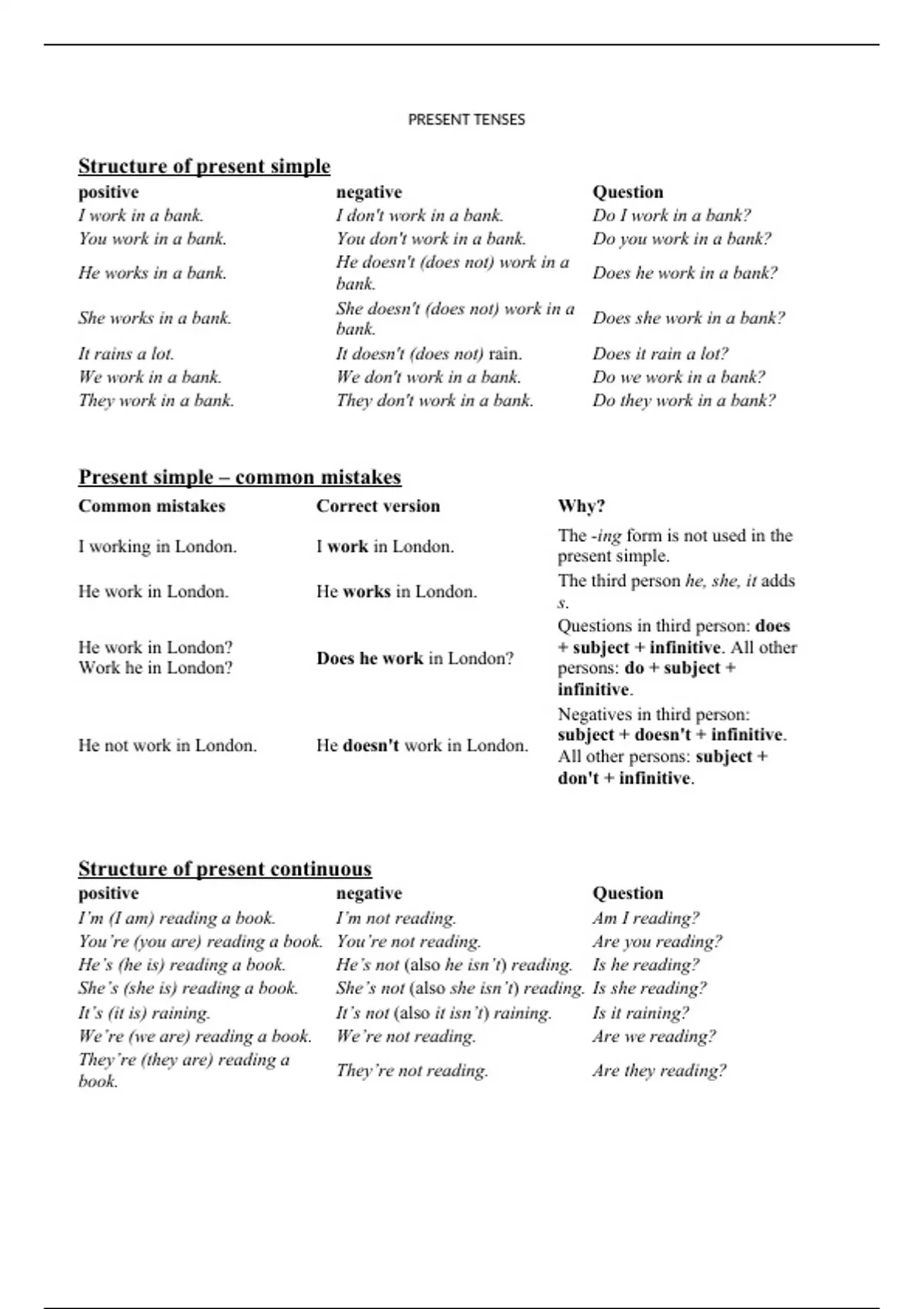 PRESENT TENSES

Structure of present simple

| positive | negative | Question |
|---|---|---|
| I work in a bank. | I don't work in a bank. | Do I work in a bank? |
| You work in a bank. | You don't work in a bank. | Do you work in a bank? |
| He works in a bank. | He doesn't (does not) work in a bank. | Does he work in a bank? |
| She works in a bank. | She doesn't (does not) work in a bank. | Does she work in a bank? |
| It rains a lot. | It doesn't (does not) rain. | Does it rain a lot? |
| We work in a bank. | We don't work in a bank. | Do we work in a bank? |
| They work in a bank. | They don't work in a bank. | Do they work in a bank? |

Present simple – common mistakes

| Common mistakes | Correct version | Why? |
|---|---|---|
| I working in London. | I work in London. | The -ing form is not used in the present simple. |
| He work in London. | He works in London. | The third person he, she, it adds s. |
| He work in London? Work he in London? | Does he work in London? | Questions in third person: does + subject + infinitive. All other persons: do + subject + infinitive. |
| He not work in London. | He doesn't work in London. | Negatives in third person: subject + doesn't + infinitive. All other persons: subject + don't + infinitive. |

Structure of present continuous

| positive | negative | Question |
|---|---|---|
| I'm (I am) reading a book. | I'm not reading. | Am I reading? |
| You're (you are) reading a book. | You're not reading. | Are you reading? |
| He's (he is) reading a book. | He's not (also he isn't) reading. | Is he reading? |
| She's (she is) reading a book. | She's not (also she isn't) reading. | Is she reading? |
| It's (it is) raining. | It's not (also it isn't) raining. | Is it raining? |
| We're (we are) reading a book. | We're not reading. | Are we reading? |
| They're (they are) reading a book. | They're not reading. | Are they reading? |